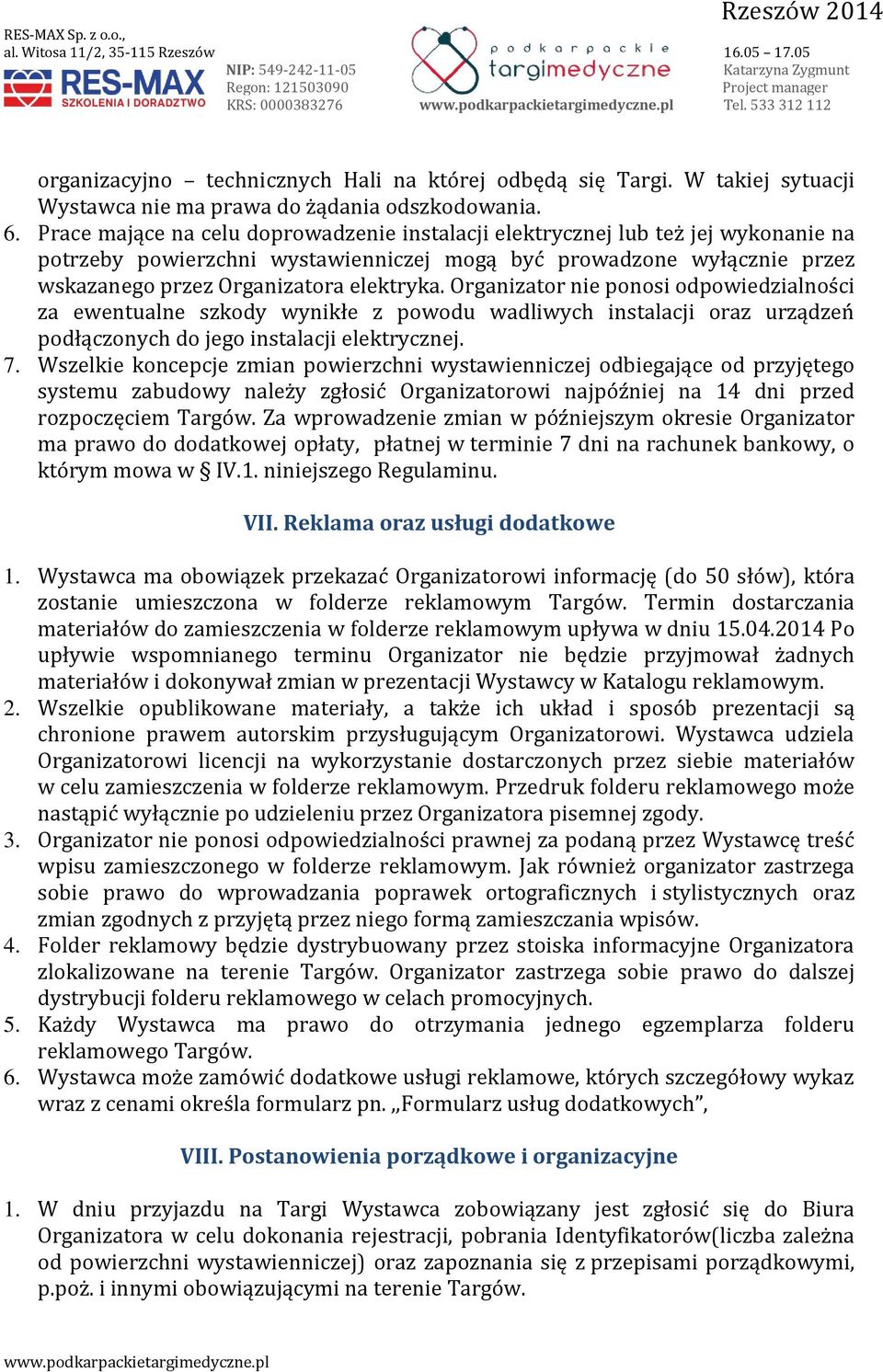 RES-MAX Sp. z o.o., al. Witosa 11/2, 35-115 Rzeszów

RES-MAX SZKOLENIA I DORADZTWO

NIP: 549-242-11-05
Regon: 121503090
KRS: 0000383276

podkarpackie targimedyczne
www.podkarpackietargimedyczne.pl

Rzeszów 2014
16.05 – 17.05
Katarzyna Zygmunt
Project manager
Tel. 533 312 112

organizacyjno – technicznych Hali na której odbędą się Targi. W takiej sytuacji Wystawca nie ma prawa do żądania odszkodowania.
6. Prace mające na celu doprowadzenie instalacji elektrycznej lub też jej wykonanie na potrzeby powierzchni wystawienniczej mogą być prowadzone wyłącznie przez wskazanego przez Organizatora elektryka. Organizator nie ponosi odpowiedzialności za ewentualne szkody wynikłe z powodu wadliwych instalacji oraz urządzeń podłączonych do jego instalacji elektrycznej.
7. Wszelkie koncepcje zmian powierzchni wystawienniczej odbiegające od przyjętego systemu zabudowy należy zgłosić Organizatorowi najpóźniej na 14 dni przed rozpoczęciem Targów. Za wprowadzenie zmian w późniejszym okresie Organizator ma prawo do dodatkowej opłaty, płatnej w terminie 7 dni na rachunek bankowy, o którym mowa w § IV.1. niniejszego Regulaminu.

VII. Reklama oraz usługi dodatkowe

1. Wystawca ma obowiązek przekazać Organizatorowi informację (do 50 słów), która zostanie umieszczona w folderze reklamowym Targów. Termin dostarczania materiałów do zamieszczenia w folderze reklamowym upływa w dniu 15.04.2014 Po upływie wspomnianego terminu Organizator nie będzie przyjmował żadnych materiałów i dokonywał zmian w prezentacji Wystawcy w Katalogu reklamowym.
2. Wszelkie opublikowane materiały, a także ich układ i sposób prezentacji są chronione prawem autorskim przysługującym Organizatorowi. Wystawca udziela Organizatorowi licencji na wykorzystanie dostarczonych przez siebie materiałów w celu zamieszczenia w folderze reklamowym. Przedruk folderu reklamowego może nastąpić wyłącznie po udzieleniu przez Organizatora pisemnej zgody.
3. Organizator nie ponosi odpowiedzialności prawnej za podaną przez Wystawcę treść wpisu zamieszczonego w folderze reklamowym. Jak również organizator zastrzega sobie prawo do wprowadzania poprawek ortograficznych i stylistycznych oraz zmian zgodnych z przyjętą przez niego formą zamieszczania wpisów.
4. Folder reklamowy będzie dystrybuowany przez stoiska informacyjne Organizatora zlokalizowane na terenie Targów. Organizator zastrzega sobie prawo do dalszej dystrybucji folderu reklamowego w celach promocyjnych.
5. Każdy Wystawca ma prawo do otrzymania jednego egzemplarza folderu reklamowego Targów.
6. Wystawca może zamówić dodatkowe usługi reklamowe, których szczegółowy wykaz wraz z cenami określa formularz pn. „Formularz usług dodatkowych”,

VIII. Postanowienia porządkowe i organizacyjne

1. W dniu przyjazdu na Targi Wystawca zobowiązany jest zgłosić się do Biura Organizatora w celu dokonania rejestracji, pobrania Identyfikatorów(liczba zależna od powierzchni wystawienniczej) oraz zapoznania się z przepisami porządkowymi, p.poż. i innymi obowiązującymi na terenie Targów.

www.podkarpackietargimedyczne.pl